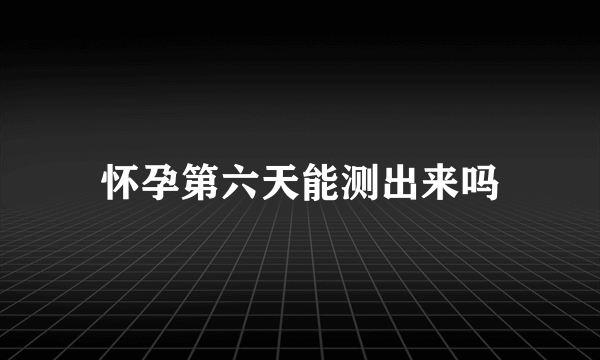 怀孕第六天能测出来吗